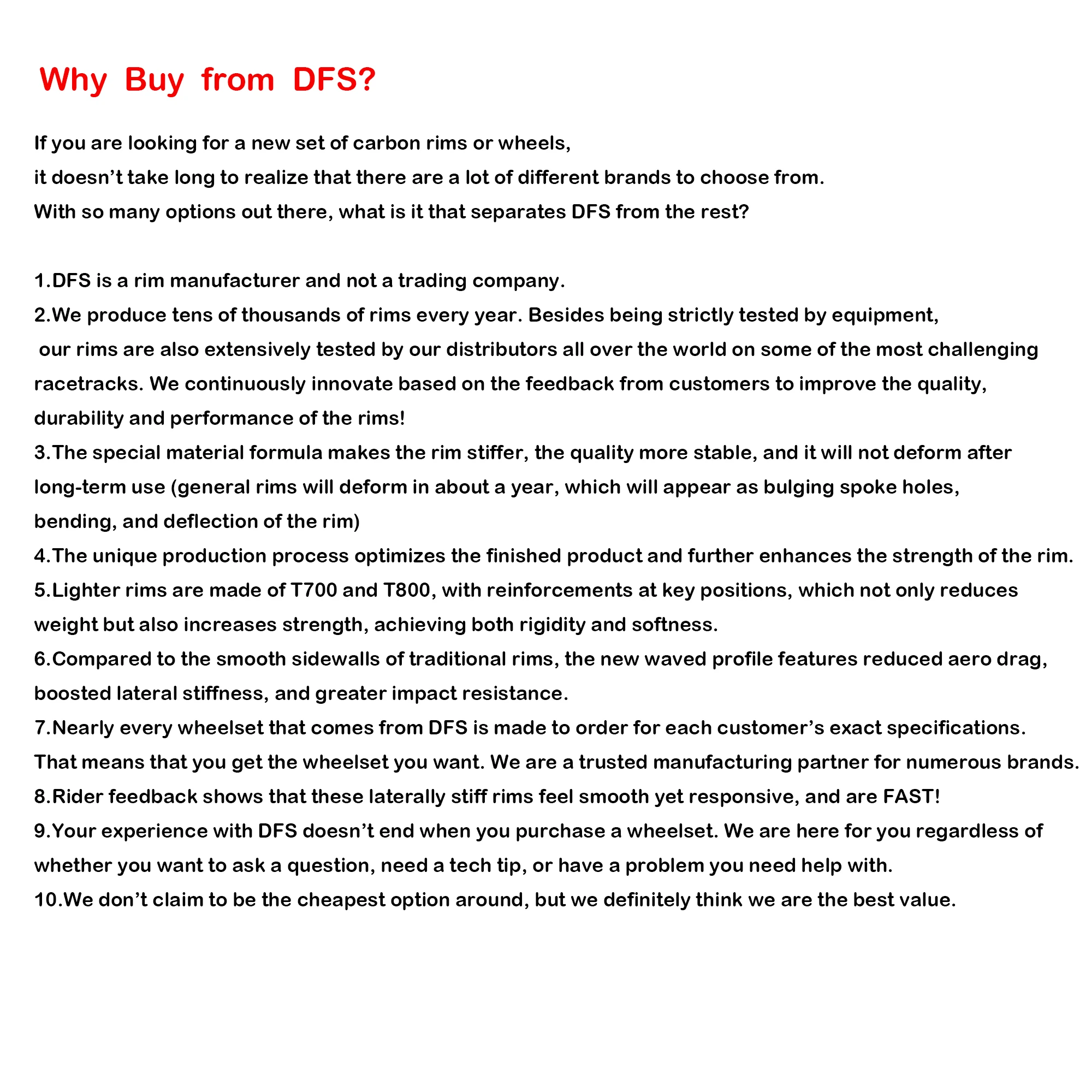 Why Buy from DFS?

If you are looking for a new set of carbon rims or wheels, it doesn't take long to realize that there are a lot of different brands to choose from. With so many options out there, what is it that separates DFS from the rest?

1.DFS is a rim manufacturer and not a trading company.
2.We produce tens of thousands of rims every year. Besides being strictly tested by equipment, our rims are also extensively tested by our distributors all over the world on some of the most challenging racetracks. We continuously innovate based on the feedback from customers to improve the quality, durability and performance of the rims!
3.The special material formula makes the rim stiffer, the quality more stable, and it will not deform after long-term use (general rims will deform in about a year, which will appear as bulging spoke holes, bending, and deflection of the rim)
4.The unique production process optimizes the finished product and further enhances the strength of the rim.
5.Lighter rims are made of T700 and T800, with reinforcements at key positions, which not only reduces weight but also increases strength, achieving both rigidity and softness.
6.Compared to the smooth sidewalls of traditional rims, the new waved profile features reduced aero drag, boosted lateral stiffness, and greater impact resistance.
7.Nearly every wheelset that comes from DFS is made to order for each customer's exact specifications. That means that you get the wheelset you want. We are a trusted manufacturing partner for numerous brands.
8.Rider feedback shows that these laterally stiff rims feel smooth yet responsive, and are FAST!
9.Your experience with DFS doesn't end when you purchase a wheelset. We are here for you regardless of whether you want to ask a question, need a tech tip, or have a problem you need help with.
10.We don't claim to be the cheapest option around, but we definitely think we are the best value.